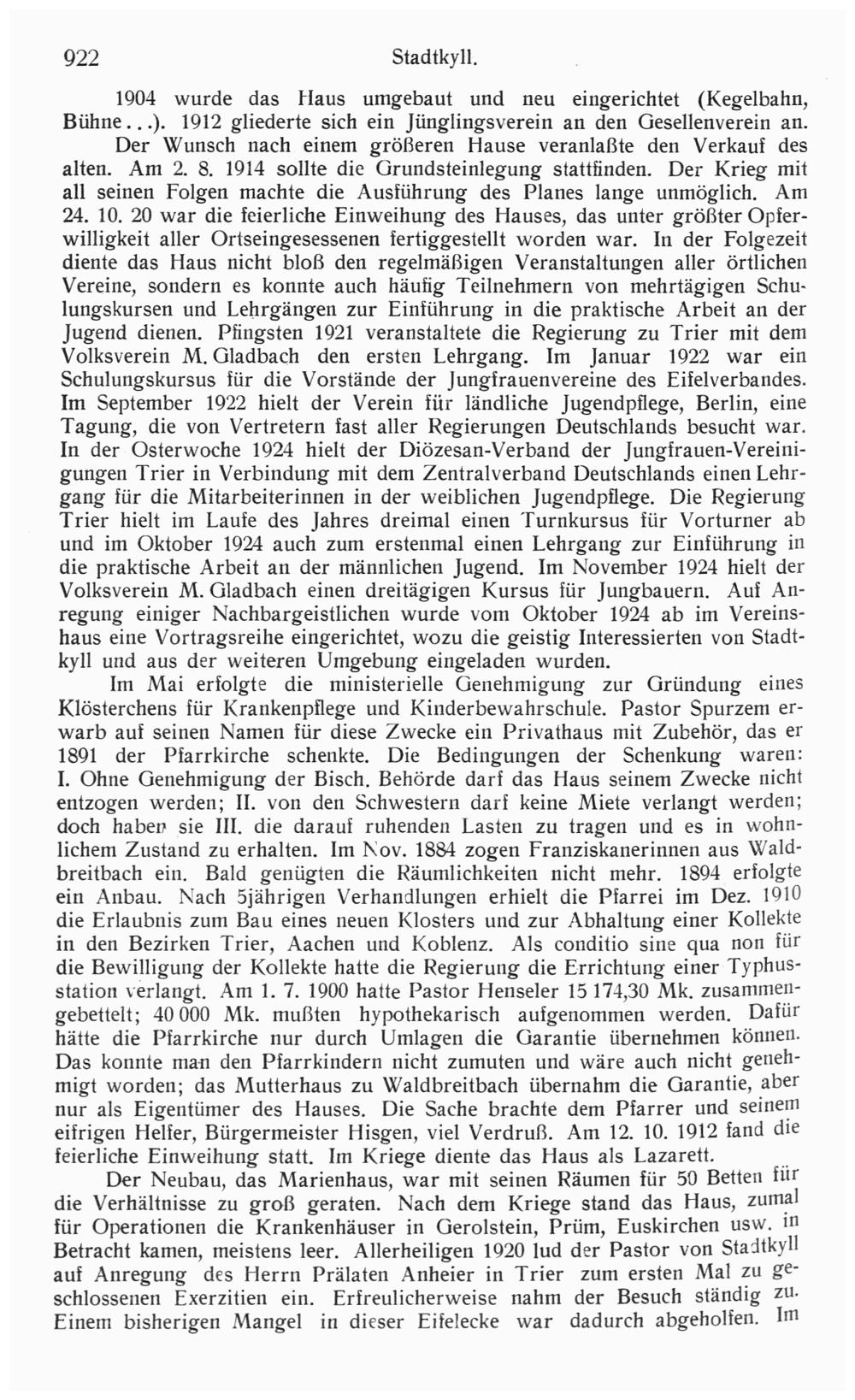 922 Stadtkyll.

1904 wurde das Haus umgebaut und neu eingerichtet (Kegelbahn, Bühne...). 1912 gliederte sich ein Jünglingsverein an den Gesellenverein an.

Der Wunsch nach einem größeren Hause veranlaßte den Verkauf des alten. Am 2. 8. 1914 sollte die Grundsteinlegung stattfinden. Der Krieg mit all seinen Folgen machte die Ausführung des Planes lange unmöglich. Am 24. 10. 20 war die feierliche Einweihung des Hauses, das unter größter Opferwilligkeit aller Ortseingesessenen fertiggestellt worden war. In der Folgezeit diente das Haus nicht bloß den regelmäßigen Veranstaltungen aller örtlichen Vereine, sondern es konnte auch häufig Teilnehmern von mehrtägigen Schulungskursen und Lehrgängen zur Einführung in die praktische Arbeit an der Jugend dienen. Pfingsten 1921 veranstaltete die Regierung zu Trier mit dem Volksverein M. Gladbach den ersten Lehrgang. Im Januar 1922 war ein Schulungskursus für die Vorstände der Jungfrauenvereine des Eifelverbandes. Im September 1922 hielt der Verein für ländliche Jugendpflege, Berlin, eine Tagung, die von Vertretern fast aller Regierungen Deutschlands besucht war. In der Osterwoche 1924 hielt der Diözesan-Verband der Jungfrauen-Vereinigungen Trier in Verbindung mit dem Zentralverband Deutschlands einen Lehrgang für die Mitarbeiterinnen in der weiblichen Jugendpflege. Die Regierung Trier hielt im Laufe des Jahres dreimal einen Turnkursus für Vorturner ab und im Oktober 1924 auch zum erstenmal einen Lehrgang zur Einführung in die praktische Arbeit an der männlichen Jugend. Im November 1924 hielt der Volksverein M. Gladbach einen dreitägigen Kursus für Jungbauern. Auf Anregung einiger Nachbargeistlichen wurde vom Oktober 1924 ab im Vereinshaus eine Vortragsreihe eingerichtet, wozu die geistig Interessierten von Stadtkyll und aus der weiteren Umgebung eingeladen wurden.

Im Mai erfolgte die ministerielle Genehmigung zur Gründung eines Klösterchens für Krankenpflege und Kinderbewahrschule. Pastor Spurzem erwarb auf seinen Namen für diese Zwecke ein Privathaus mit Zubehör, das er 1891 der Pfarrkirche schenkte. Die Bedingungen der Schenkung waren: I. Ohne Genehmigung der Bisch. Behörde darf das Haus seinem Zwecke nicht entzogen werden; II. von den Schwestern darf keine Miete verlangt werden; doch haben sie III. die darauf ruhenden Lasten zu tragen und es in wohnlichem Zustand zu erhalten. Im Nov. 1884 zogen Franziskanerinnen aus Waldbreitbach ein. Bald genügten die Räumlichkeiten nicht mehr. 1894 erfolgte ein Anbau. Nach 5jährigen Verhandlungen erhielt die Pfarrei im Dez. 1910 die Erlaubnis zum Bau eines neuen Klosters und zur Abhaltung einer Kollekte in den Bezirken Trier, Aachen und Koblenz. Als conditio sine qua non für die Bewilligung der Kollekte hatte die Regierung die Errichtung einer Typhusstation verlangt. Am 1. 7. 1900 hatte Pastor Henseler 15 174,30 Mk. zusammengebettelt; 40 000 Mk. mußten hypothekarisch aufgenommen werden. Dafür hätte die Pfarrkirche nur durch Umlagen die Garantie übernehmen können. Das konnte man den Pfarrkindern nicht zumuten und wäre auch nicht genehmigt worden; das Mutterhaus zu Waldbreitbach übernahm die Garantie, aber nur als Eigentümer des Hauses. Die Sache brachte dem Pfarrer und seinem eifrigen Helfer, Bürgermeister Hisgen, viel Verdruß. Am 12. 10. 1912 fand die feierliche Einweihung statt. Im Kriege diente das Haus als Lazarett.

Der Neubau, das Marienhaus, war mit seinen Räumen für 50 Betten für die Verhältnisse zu groß geraten. Nach dem Kriege stand das Haus, zumal für Operationen die Krankenhäuser in Gerolstein, Prüm, Euskirchen usw. in Betracht kamen, meistens leer. Allerheiligen 1920 lud der Pastor von Stadtkyll auf Anregung des Herrn Prälaten Anheier in Trier zum ersten Mal zu geschlossenen Exerzitien ein. Erfreulicherweise nahm der Besuch ständig zu. Einem bisherigen Mangel in dieser Eifelecke war dadurch abgeholfen. Im